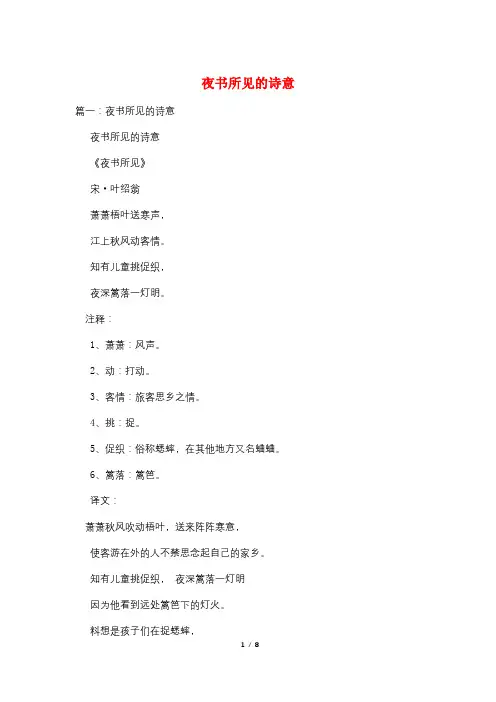 夜书所见的诗意

篇一：夜书所见的诗意

夜书所见的诗意

《夜书所见》

宋·叶绍翁

萧萧梧叶送寒声，

江上秋风动客情。

知有儿童挑促织，

夜深篱落一灯明。

注释：

1、萧萧：风声。

2、动：打动。

3、客情：旅客思乡之情。

4、挑：捉。

5、促织：俗称蟋蟀，在其他地方又名蛐蛐。

6、篱落：篱笆。

译文：

萧萧秋风吹动梧叶，送来阵阵寒意，

使客游在外的人不禁思念起自己的家乡。

知有儿童挑促织，  夜深篱落一灯明

因为他看到远处篱笆下的灯火。

料想是孩子们在捉蟋蟀，

1 / 8